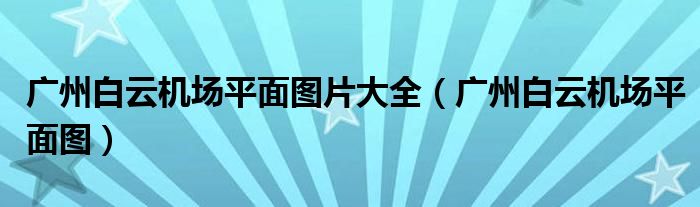 广州白云机场平面图片大全（广州白云机场平面图）